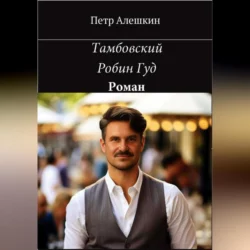 Петр Алешкин

Тамбовский

Робин Гуд

Роман